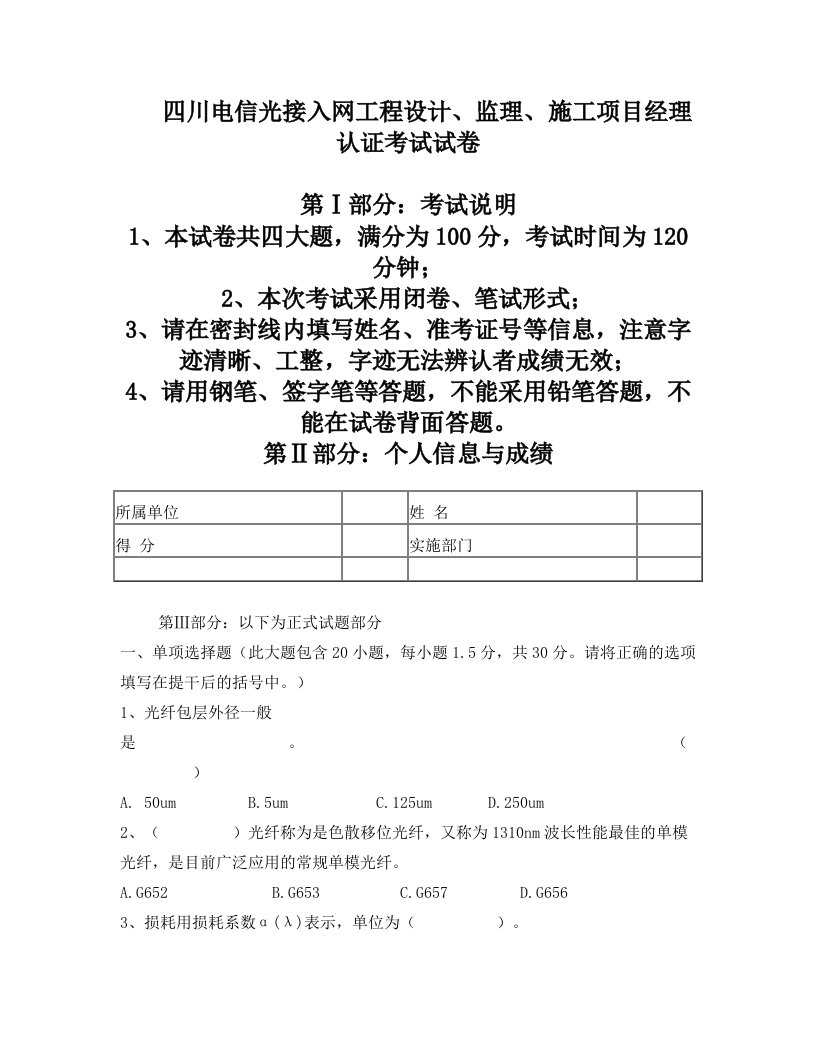 四川电信光接入网工程设计、监理、施工项目经理认证考试试卷

第Ⅰ部分：考试说明
1、本试卷共四大题，满分为100分，考试时间为120分钟；
2、本次考试采用闭卷、笔试形式；
3、请在密封线内填写姓名、准考证号等信息，注意字迹清晰、工整，字迹无法辨认者成绩无效；
4、请用钢笔、签字笔等答题，不能采用铅笔答题，不能在试卷背面答题。
第Ⅱ部分：个人信息与成绩

| 所属单位 |  | 姓 名 |  |
|---|---|---|---|
| 得 分 |  | 实施部门 |  |
|  |  |  |  |

第Ⅲ部分：以下为正式试题部分
一、单项选择题（此大题包含20小题，每小题1.5分，共30分。请将正确的选项填写在提干后的括号中。）
1、光纤包层外径一般是 。 （ ）
A. 50um B.5um C.125um D.250um
2、（ ）光纤称为是色散移位光纤，又称为1310nm波长性能最佳的单模光纤，是目前广泛应用的常规单模光纤。
A.G652 B.G653 C.G657 D.G656
3、损耗用损耗系数α（λ）表示，单位为（ ）。